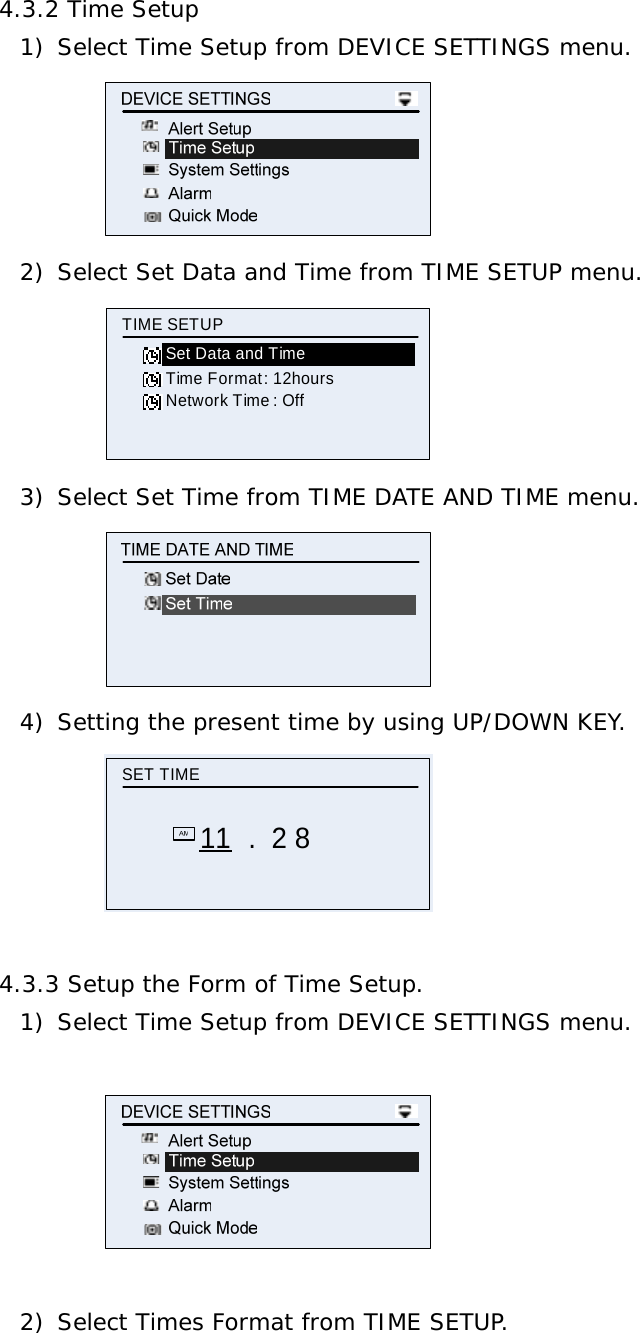 4.3.2 Time Setup

1) Select Time Setup from DEVICE SETTINGS menu.

DEVICE SETTINGS
Alert Setup
Time Setup
System Settings
Alarm
Quick Mode

2) Select Set Data and Time from TIME SETUP menu.

TIME SETUP
Set Data and Time
Time Format: 12hours
Network Time : Off

3) Select Set Time from TIME DATE AND TIME menu.

TIME DATE AND TIME
Set Date
Set Time

4) Setting the present time by using UP/DOWN KEY.

SET TIME
AM 11 . 28

4.3.3 Setup the Form of Time Setup.

1) Select Time Setup from DEVICE SETTINGS menu.

DEVICE SETTINGS
Alert Setup
Time Setup
System Settings
Alarm
Quick Mode

2) Select Times Format from TIME SETUP.